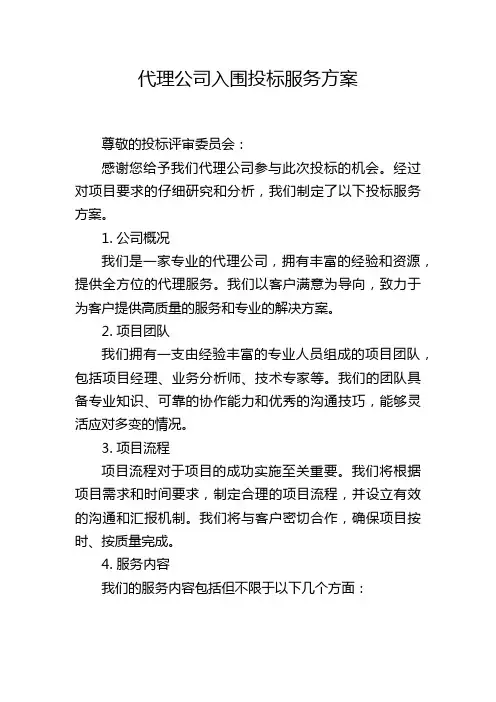 代理公司入围投标服务方案

尊敬的投标评审委员会：

感谢您给予我们代理公司参与此次投标的机会。经过对项目要求的仔细研究和分析，我们制定了以下投标服务方案。

1. 公司概况

我们是一家专业的代理公司，拥有丰富的经验和资源，提供全方位的代理服务。我们以客户满意为导向，致力于为客户提供高质量的服务和专业的解决方案。

2. 项目团队

我们拥有一支由经验丰富的专业人员组成的项目团队，包括项目经理、业务分析师、技术专家等。我们的团队具备专业知识、可靠的协作能力和优秀的沟通技巧，能够灵活应对多变的情况。

3. 项目流程

项目流程对于项目的成功实施至关重要。我们将根据项目需求和时间要求，制定合理的项目流程，并设立有效的沟通和汇报机制。我们将与客户密切合作，确保项目按时、按质量完成。

4. 服务内容

我们的服务内容包括但不限于以下几个方面：